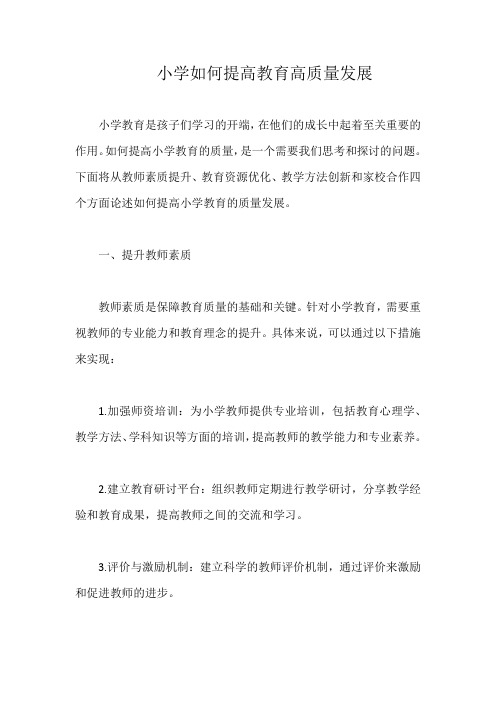 小学如何提高教育高质量发展

小学教育是孩子们学习的开端，在他们的成长中起着至关重要的作用。如何提高小学教育的质量，是一个需要我们思考和探讨的问题。下面将从教师素质提升、教育资源优化、教学方法创新和家校合作四个方面论述如何提高小学教育的质量发展。

一、提升教师素质

教师素质是保障教育质量的基础和关键。针对小学教育，需要重视教师的专业能力和教育理念的提升。具体来说，可以通过以下措施来实现：

1.加强师资培训：为小学教师提供专业培训，包括教育心理学、教学方法、学科知识等方面的培训，提高教师的教学能力和专业素养。

2.建立教育研讨平台：组织教师定期进行教学研讨，分享教学经验和教育成果，提高教师之间的交流和学习。

3.评价与激励机制：建立科学的教师评价机制，通过评价来激励和促进教师的进步。